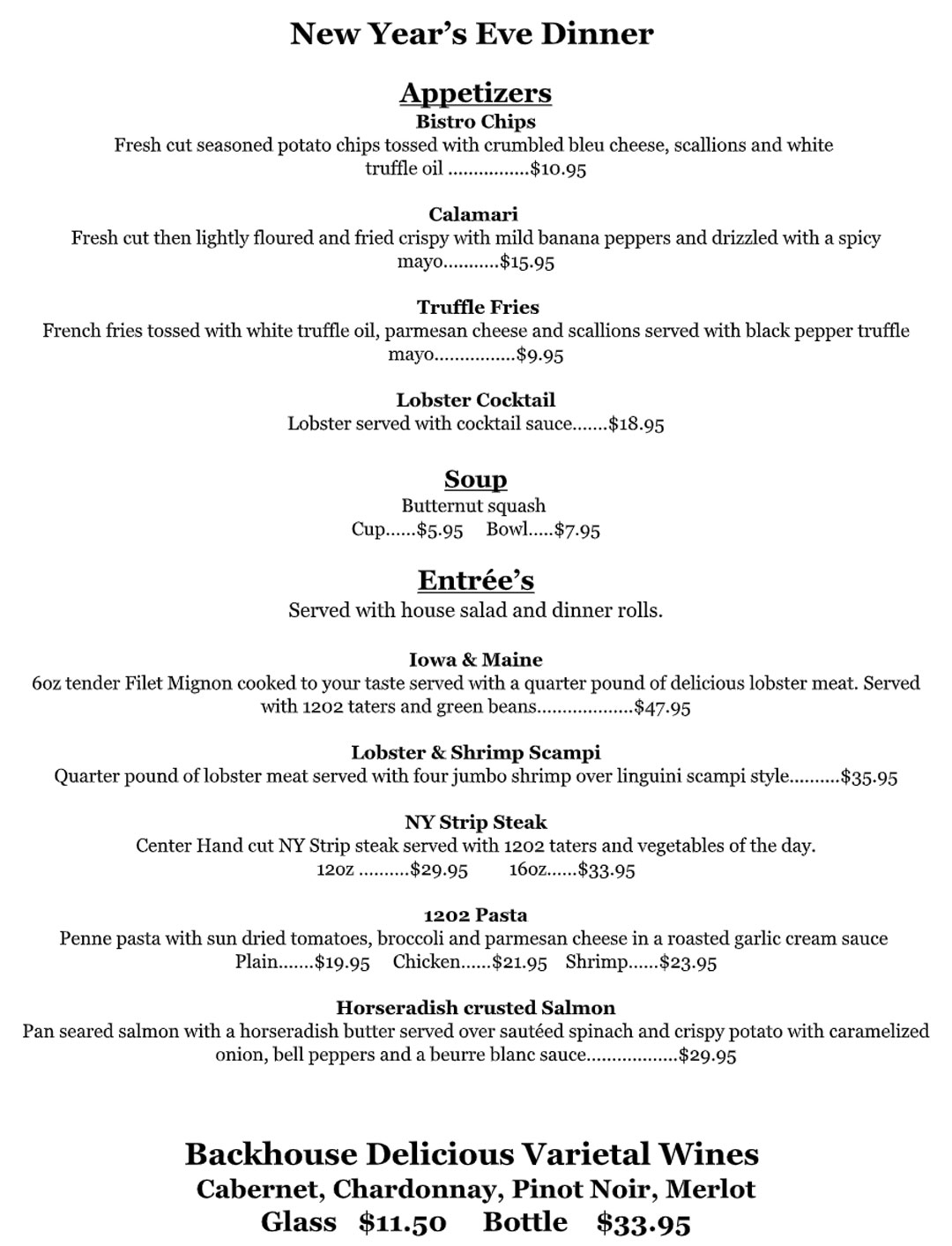 New Year's Eve Dinner

Appetizers

Bistro Chips
Fresh cut seasoned potato chips tossed with crumbled bleu cheese, scallions and white truffle oil ................$10.95

Calamari
Fresh cut then lightly floured and fried crispy with mild banana peppers and drizzled with a spicy mayo...........$15.95

Truffle Fries
French fries tossed with white truffle oil, parmesan cheese and scallions served with black pepper truffle mayo................$9.95

Lobster Cocktail
Lobster served with cocktail sauce.......$18.95

Soup

Butternut squash
Cup......$5.95 Bowl.....$7.95

Entrée's

Served with house salad and dinner rolls.

Iowa & Maine
6oz tender Filet Mignon cooked to your taste served with a quarter pound of delicious lobster meat. Served with 1202 taters and green beans...................$47.95

Lobster & Shrimp Scampi
Quarter pound of lobster meat served with four jumbo shrimp over linguini scampi style..........$35.95

NY Strip Steak
Center Hand cut NY Strip steak served with 1202 taters and vegetables of the day.
12oz ..........$29.95 16oz......$33.95

1202 Pasta
Penne pasta with sun dried tomatoes, broccoli and parmesan cheese in a roasted garlic cream sauce
Plain.......$19.95 Chicken......$21.95 Shrimp......$23.95

Horseradish crusted Salmon
Pan seared salmon with a horseradish butter served over sautéed spinach and crispy potato with caramelized onion, bell peppers and a beurre blanc sauce..................$29.95

Backhouse Delicious Varietal Wines
Cabernet, Chardonnay, Pinot Noir, Merlot
Glass $11.50 Bottle $33.95